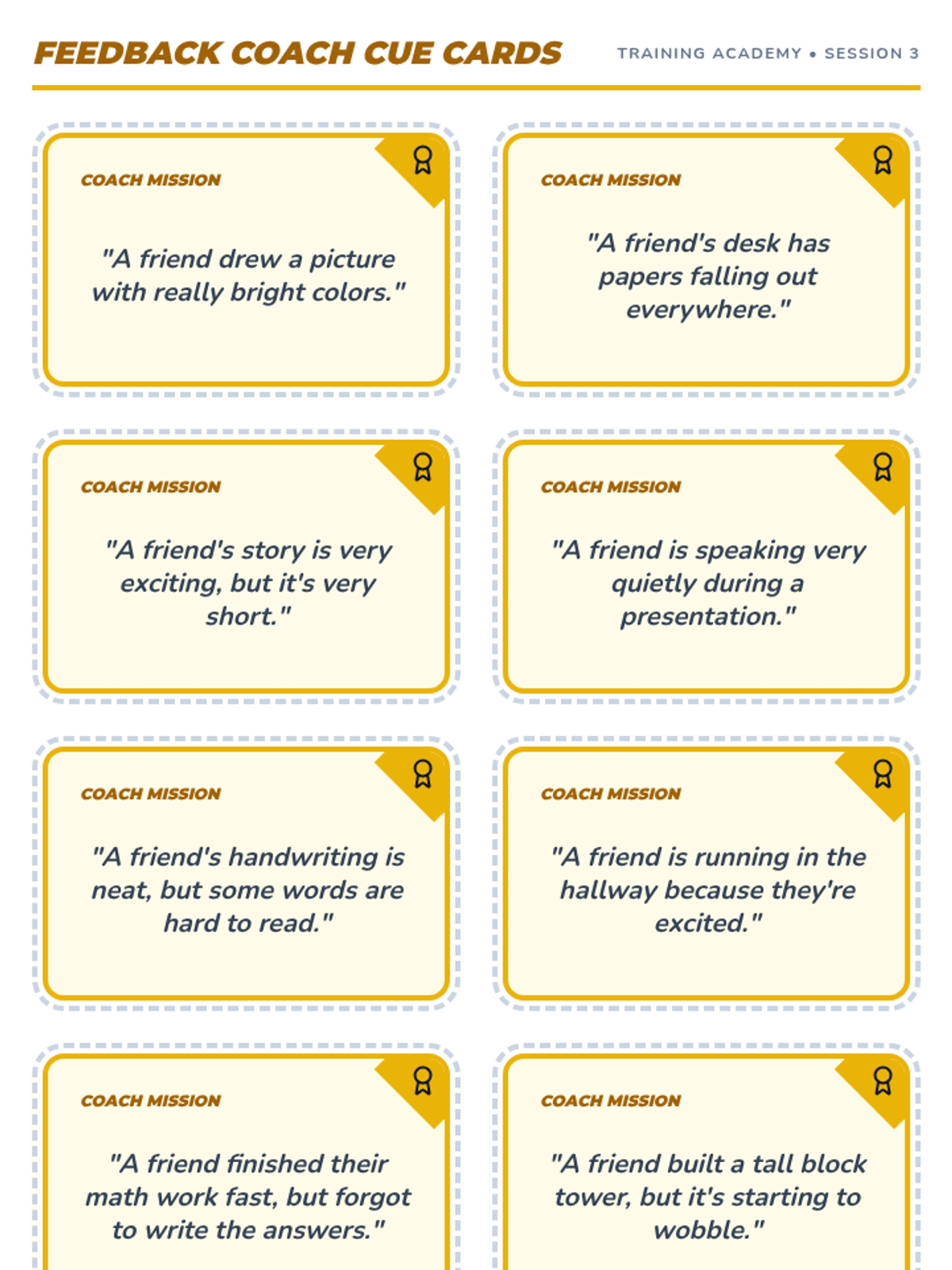 FEEDBACK COACH CUE CARDS

TRAINING ACADEMY • SESSION 3

COACH MISSION

"A friend drew a picture with really bright colors."

COACH MISSION

"A friend's desk has papers falling out everywhere."

COACH MISSION

"A friend's story is very exciting, but it's very short."

COACH MISSION

"A friend is speaking very quietly during a presentation."

COACH MISSION

"A friend's handwriting is neat, but some words are hard to read."

COACH MISSION

"A friend is running in the hallway because they're excited."

COACH MISSION

"A friend finished their math work fast, but forgot to write the answers."

COACH MISSION

"A friend built a tall block tower, but it's starting to wobble."